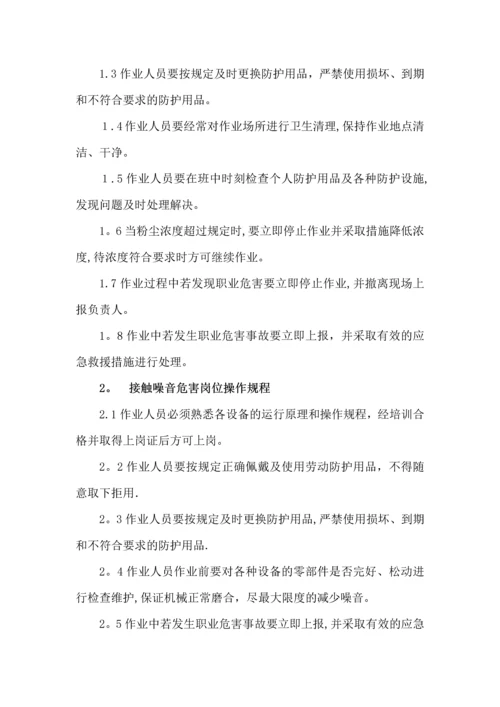 1.3 作业人员要按规定及时更换防护用品，严禁使用损坏、到期和不符合要求的防护用品。

1.4 作业人员要经常对作业场所进行卫生清理,保持作业地点清洁、干净。

1.5 作业人员要在班中时刻检查个人防护用品及各种防护设施,发现问题及时处理解决。

1。6 当粉尘浓度超过规定时,要立即停止作业并采取措施降低浓度,待浓度符合要求时方可继续作业。

1.7 作业过程中若发现职业危害要立即停止作业,并撤离现场上报负责人。

1。8 作业中若发生职业危害事故要立即上报，并采取有效的应急救援措施进行处理。

2。 接触噪音危害岗位操作规程

2.1 作业人员必须熟悉各设备的运行原理和操作规程，经培训合格并取得上岗证后方可上岗。

2。2 作业人员要按规定正确佩戴及使用劳动防护用品，不得随意取下拒用.

2。3 作业人员要按规定及时更换防护用品,严禁使用损坏、到期和不符合要求的防护用品.

2。4 作业人员作业前要对各种设备的零部件是否完好、松动进行检查维护,保证机械正常磨合，尽最大限度的减少噪音。

2。5 作业中若发生职业危害事故要立即上报,并采取有效的应急